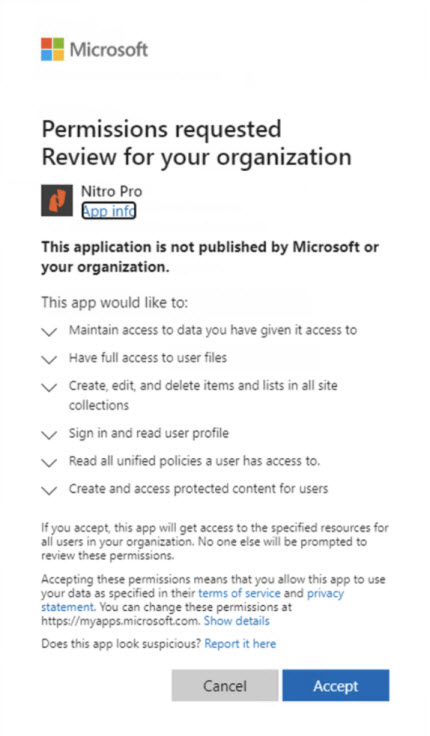 Microsoft

Permissions requested
Review for your organization

Nitro Pro
App info

This application is not published by Microsoft or your organization.

This app would like to:

Maintain access to data you have given it access to

Have full access to user files

Create, edit, and delete items and lists in all site collections

Sign in and read user profile

Read all unified policies a user has access to.

Create and access protected content for users

If you accept, this app will get access to the specified resources for all users in your organization. No one else will be prompted to review these permissions.

Accepting these permissions means that you allow this app to use your data as specified in their terms of service and privacy statement. You can change these permissions at https://myapps.microsoft.com. Show details

Does this app look suspicious? Report it here

Cancel Accept